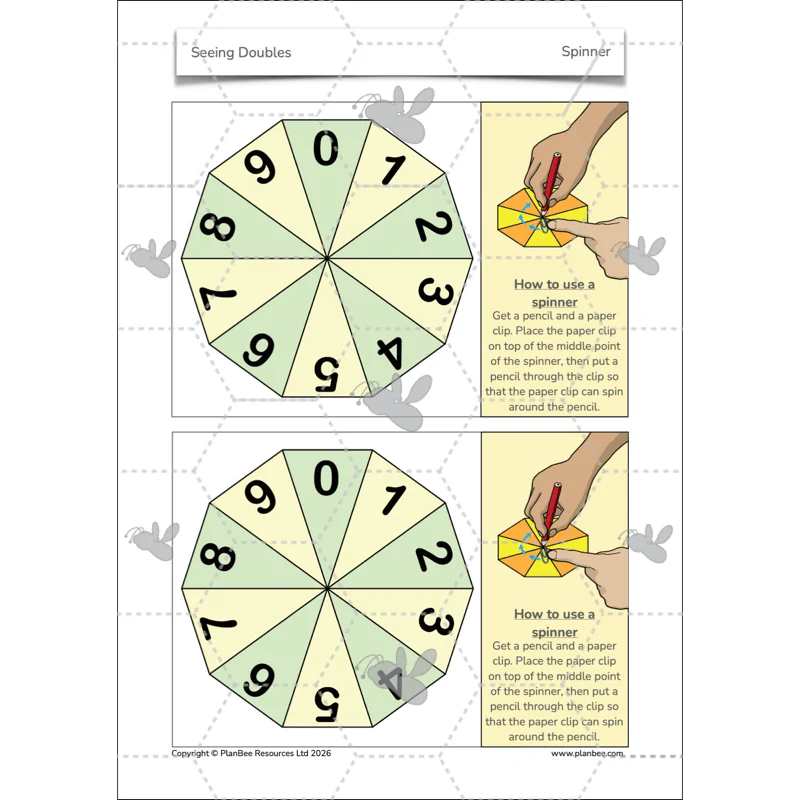 Seeing Doubles

Spinner

0
1
2
3
4
5
6
7
8
9

How to use a spinner

Get a pencil and a paper clip. Place the paper clip on top of the middle point of the spinner, then put a pencil through the clip so that the paper clip can spin around the pencil.

0
1
2
3
4
5
6
7
8
9

How to use a spinner

Get a pencil and a paper clip. Place the paper clip on top of the middle point of the spinner, then put a pencil through the clip so that the paper clip can spin around the pencil.

Copyright © PlanBee Resources Ltd 2026

www.planbee.com